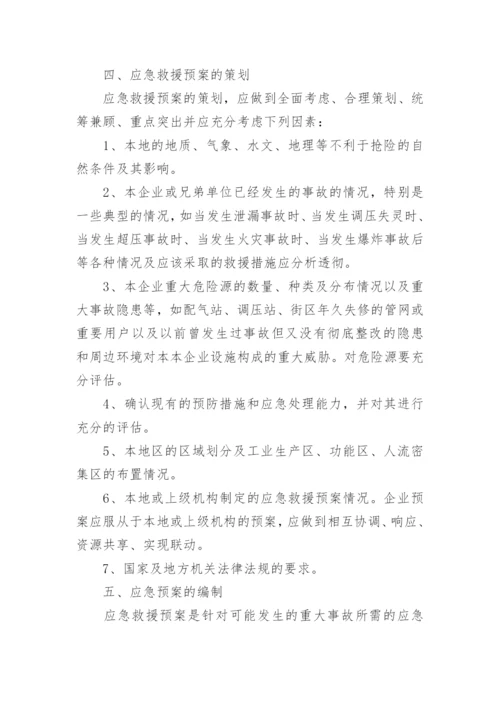 四、应急救援预案的策划

应急救援预案的策划，应做到全面考虑、合理策划、统筹兼顾、重点突出并应充分考虑下列因素：

1、本地的地质、气象、水文、地理等不利于抢险的自然条件及其影响。

2、本企业或兄弟单位已经发生的事故的情况，特别是一些典型的情况，如当发生泄漏事故时、当发生调压失灵时、当发生超压事故时、当发生火灾事故时、当发生爆炸事故后等各种情况及应该采取的救援措施应分析透彻。

3、本企业重大危险源的数量、种类及分布情况以及重大事故隐患等，如配气站、调压站、街区年久失修的管网或重要用户以及以前曾发生过事故但又没有彻底整改的隐患和周边环境对本本企业设施构成的重大威胁。对危险源要充分评估。

4、确认现有的预防措施和应急处理能力，并对其进行充分的评估。

5、本地区的区域划分及工业生产区、功能区、人流密集区的布置情况。

6、本地或上级机构制定的应急救援预案情况。企业预案应服从于本地或上级机构的预案，应做到相互协调、响应、资源共享、实现联动。

7、国家及地方机关法律法规的要求。

五、应急预案的编制

应急救援预案是针对可能发生的重大事故所需的应急